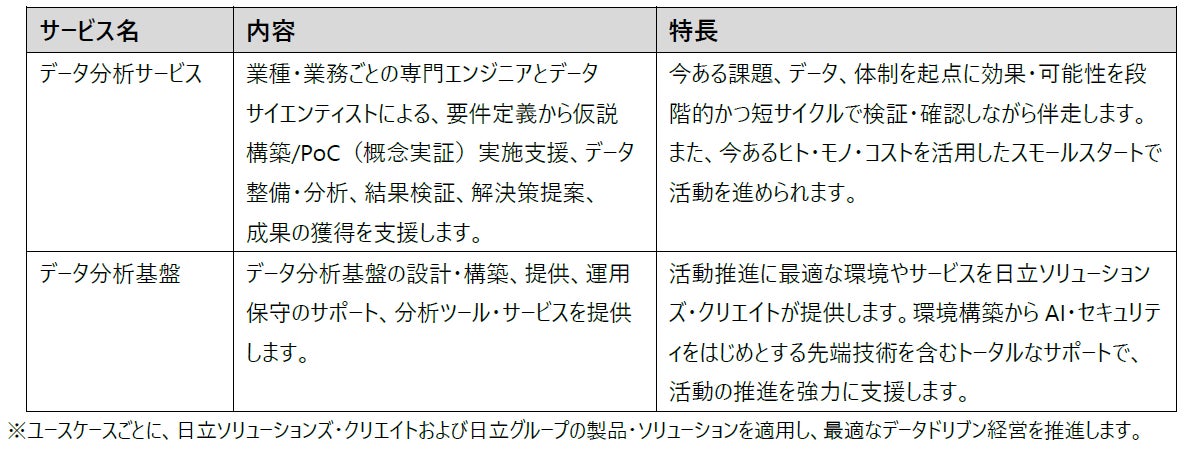 | サービス名 | 内容 | 特長 |
|---|---|---|
| データ分析サービス | 業種・業務ごとの専門エンジニアとデータサイエンティストによる、要件定義から仮説構築/PoC（概念実証）実施支援、データ整備・分析、結果検証、解決策提案、成果の獲得を支援します。 | 今ある課題、データ、体制を起点に効果・可能性を段階的かつ短サイクルで検証・確認しながら伴走します。また、今あるヒト・モノ・コストを活用したスモールスタートで活動を進められます。 |
| データ分析基盤 | データ分析基盤の設計・構築、提供、運用保守のサポート、分析ツール・サービスを提供します。 | 活動推進に最適な環境やサービスを日立ソリューションズ・クリエイトが提供します。環境構築からAI・セキュリティをはじめとする先端技術を含むトータルなサポートで、活動の推進を強力に支援します。 |

※ユースケースごとに、日立ソリューションズ・クリエイトおよび日立グループの製品・ソリューションを適用し、最適なデータドリブン経営を推進します。